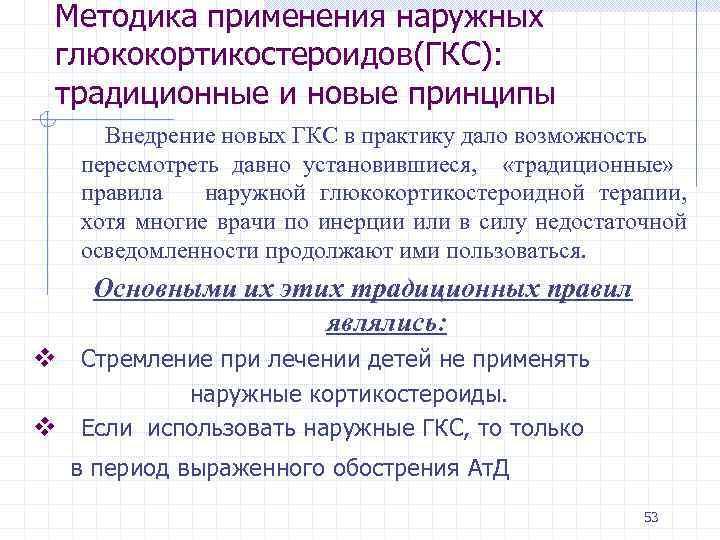 Методика применения наружных глюкокортикостероидов(ГКС): традиционные и новые принципы

Внедрение новых ГКС в практику дало возможность пересмотреть давно установившиеся, «традиционные» правила наружной глюкокортикостероидной терапии, хотя многие врачи по инерции или в силу недостаточной осведомленности продолжают ими пользоваться.

Основными их этих традиционных правил являлись:

❖ Стремление при лечении детей не применять наружные кортикостероиды.

❖ Если использовать наружные ГКС, то только в период выраженного обострения АтД

53